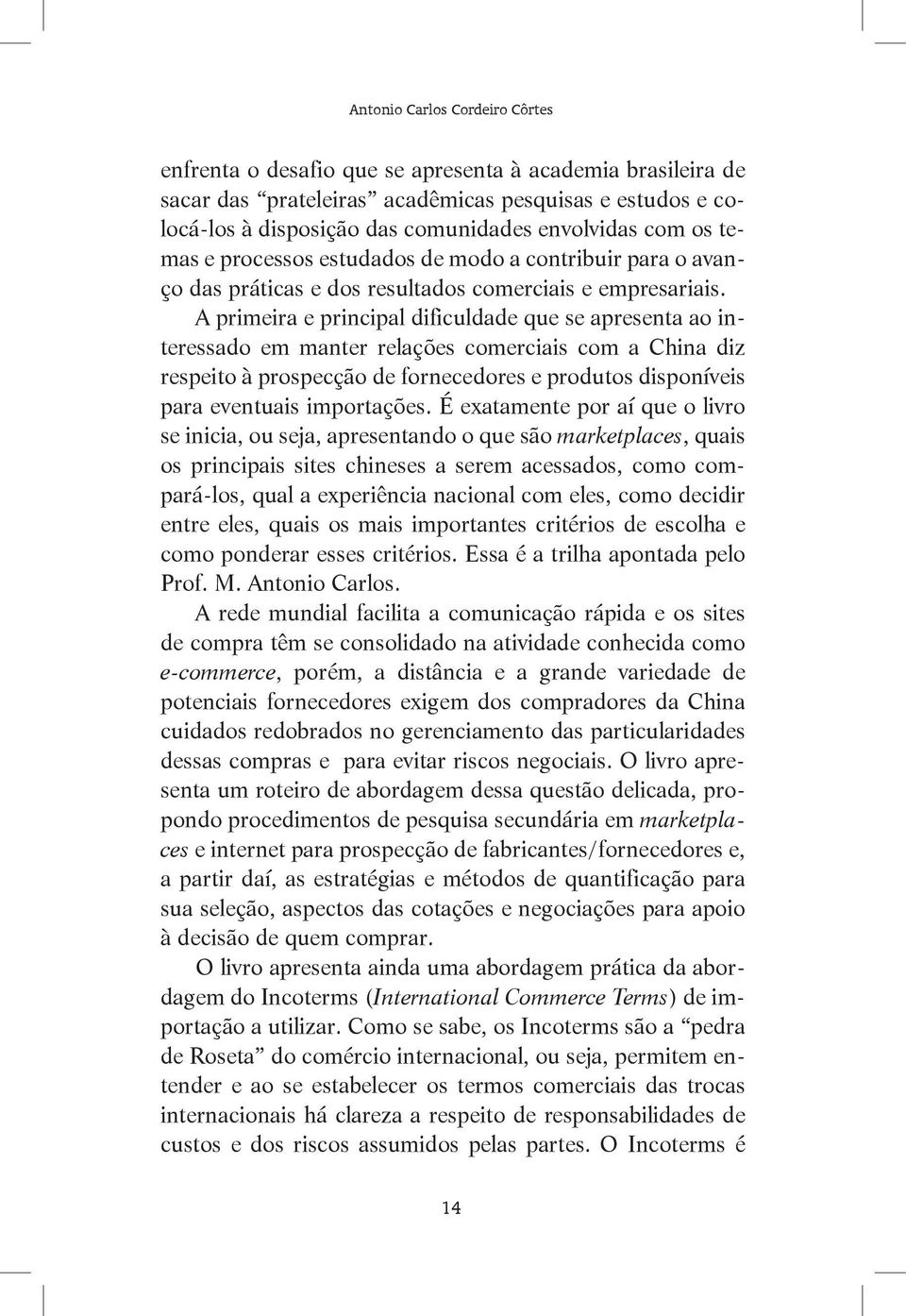 Antonio Carlos Cordeiro Côrtes

enfrenta o desafio que se apresenta à academia brasileira de sacar das “prateleiras” acadêmicas pesquisas e estudos e colocá-los à disposição das comunidades envolvidas com os temas e processos estudados de modo a contribuir para o avanço das práticas e dos resultados comerciais e empresariais.

A primeira e principal dificuldade que se apresenta ao interessado em manter relações comerciais com a China diz respeito à prospecção de fornecedores e produtos disponíveis para eventuais importações. É exatamente por aí que o livro se inicia, ou seja, apresentando o que são marketplaces, quais os principais sites chineses a serem acessados, como compará-los, qual a experiência nacional com eles, como decidir entre eles, quais os mais importantes critérios de escolha e como ponderar esses critérios. Essa é a trilha apontada pelo Prof. M. Antonio Carlos.

A rede mundial facilita a comunicação rápida e os sites de compra têm se consolidado na atividade conhecida como e-commerce, porém, a distância e a grande variedade de potenciais fornecedores exigem dos compradores da China cuidados redobrados no gerenciamento das particularidades dessas compras e para evitar riscos negociais. O livro apresenta um roteiro de abordagem dessa questão delicada, propondo procedimentos de pesquisa secundária em marketplaces e internet para prospecção de fabricantes/fornecedores e, a partir daí, as estratégias e métodos de quantificação para sua seleção, aspectos das cotações e negociações para apoio à decisão de quem comprar.

O livro apresenta ainda uma abordagem prática da abordagem do Incoterms (International Commerce Terms) de importação a utilizar. Como se sabe, os Incoterms são a “pedra de Roseta” do comércio internacional, ou seja, permitem entender e ao se estabelecer os termos comerciais das trocas internacionais há clareza a respeito de responsabilidades de custos e dos riscos assumidos pelas partes. O Incoterms é

14